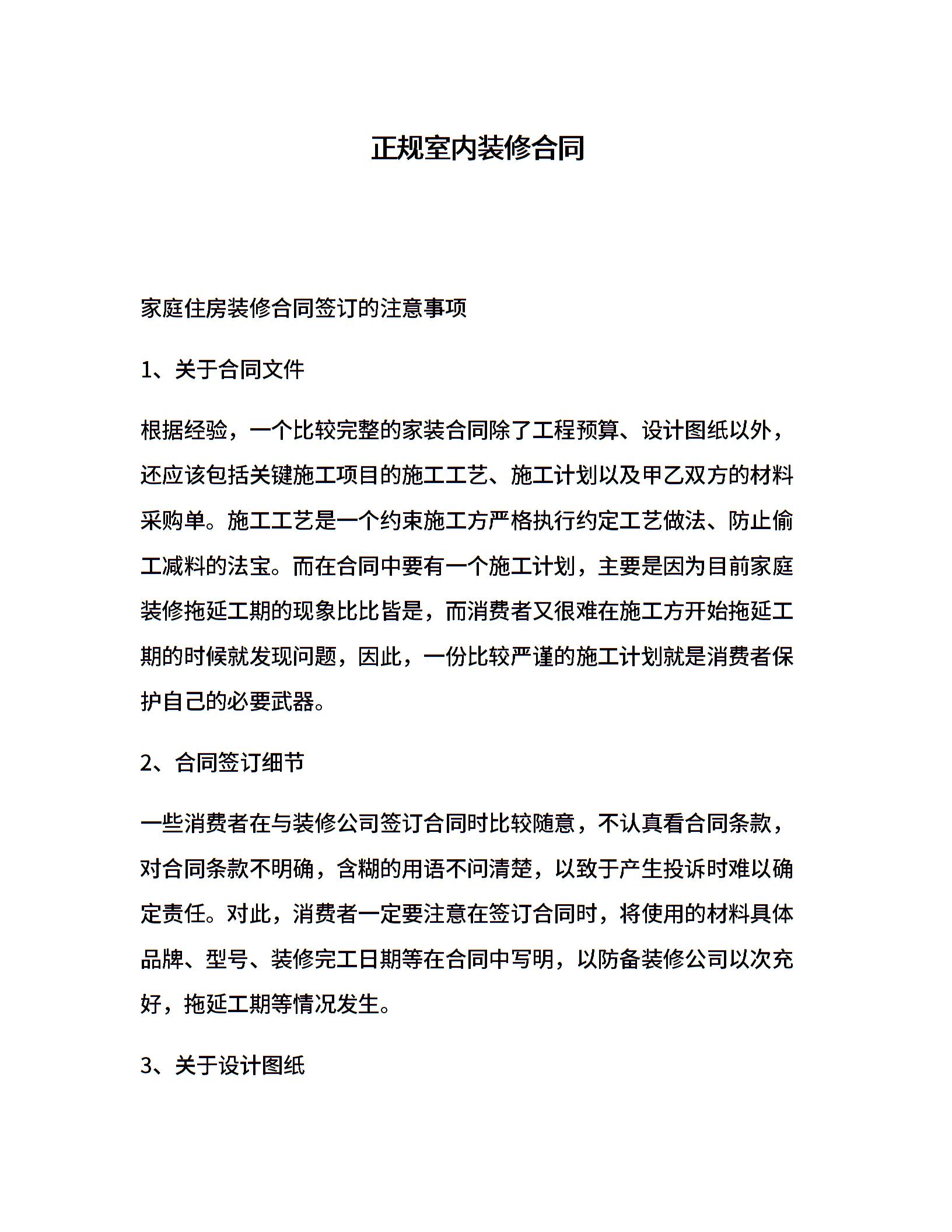 正规室内装修合同

家庭住房装修合同签订的注意事项

1、关于合同文件

根据经验，一个比较完整的家装合同除了工程预算、设计图纸以外，还应该包括关键施工项目的施工工艺、施工计划以及甲乙双方的材料采购单。施工工艺是一个约束施工方严格执行约定工艺做法、防止偷工减料的法宝。而在合同中要有一个施工计划，主要是因为目前家庭装修拖延工期的现象比比皆是，而消费者又很难在施工方开始拖延工期的时候就发现问题，因此，一份比较严谨的施工计划就是消费者保护自己的必要武器。

2、合同签订细节

一些消费者在与装修公司签订合同时比较随意，不认真看合同条款，对合同条款不明确，含糊的用语不问清楚，以致于产生投诉时难以确定责任。对此，消费者一定要注意在签订合同时，将使用的材料具体品牌、型号、装修完工日期等在合同中写明，以防备装修公司以次充好，拖延工期等情况发生。

3、关于设计图纸